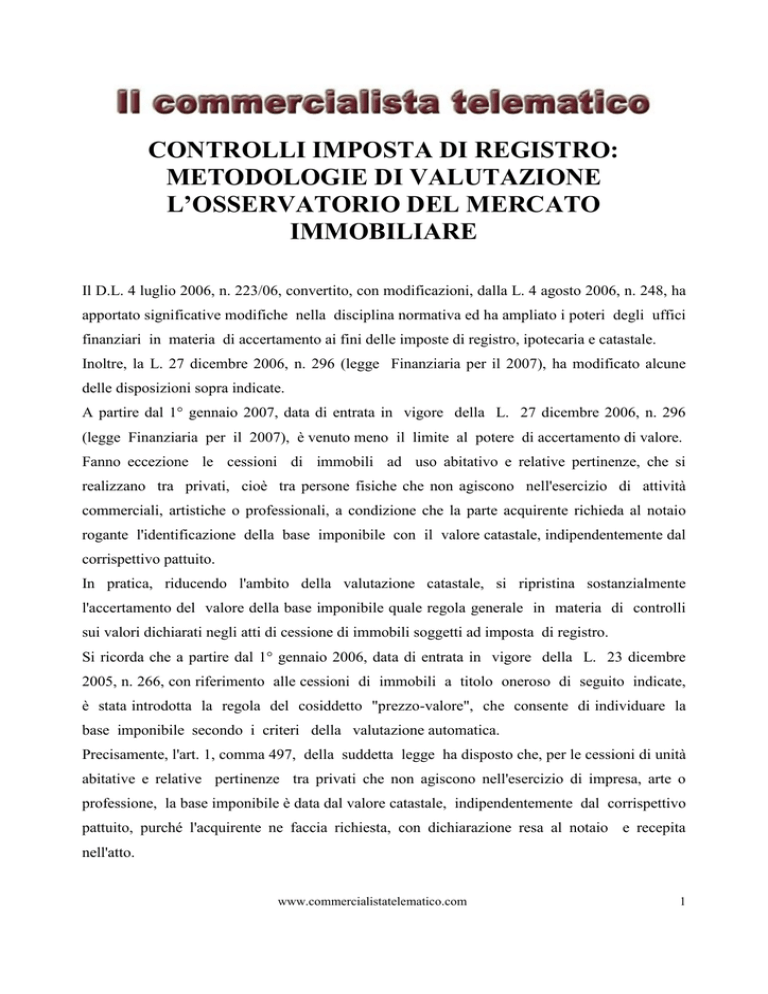 Il commercialista telematico

CONTROLLI IMPOSTA DI REGISTRO: METODOLOGIE DI VALUTAZIONE L'OSSERVATORIO DEL MERCATO IMMOBILIARE

Il D.L. 4 luglio 2006, n. 223/06, convertito, con modificazioni, dalla L. 4 agosto 2006, n. 248, ha apportato significative modifiche nella disciplina normativa ed ha ampliato i poteri degli uffici finanziari in materia di accertamento ai fini delle imposte di registro, ipotecaria e catastale.
Inoltre, la L. 27 dicembre 2006, n. 296 (legge Finanziaria per il 2007), ha modificato alcune delle disposizioni sopra indicate.
A partire dal 1° gennaio 2007, data di entrata in vigore della L. 27 dicembre 2006, n. 296 (legge Finanziaria per il 2007), è venuto meno il limite al potere di accertamento di valore.
Fanno eccezione le cessioni di immobili ad uso abitativo e relative pertinenze, che si realizzano tra privati, cioè tra persone fisiche che non agiscono nell'esercizio di attività commerciali, artistiche o professionali, a condizione che la parte acquirente richieda al notaio rogante l'identificazione della base imponibile con il valore catastale, indipendentemente dal corrispettivo pattuito.
In pratica, riducendo l'ambito della valutazione catastale, si ripristina sostanzialmente l'accertamento del valore della base imponibile quale regola generale in materia di controlli sui valori dichiarati negli atti di cessione di immobili soggetti ad imposta di registro.
Si ricorda che a partire dal 1° gennaio 2006, data di entrata in vigore della L. 23 dicembre 2005, n. 266, con riferimento alle cessioni di immobili a titolo oneroso di seguito indicate, è stata introdotta la regola del cosiddetto "prezzo-valore", che consente di individuare la base imponibile secondo i criteri della valutazione automatica.
Precisamente, l'art. 1, comma 497, della suddetta legge ha disposto che, per le cessioni di unità abitative e relative pertinenze tra privati che non agiscono nell'esercizio di impresa, arte o professione, la base imponibile è data dal valore catastale, indipendentemente dal corrispettivo pattuito, purché l'acquirente ne faccia richiesta, con dichiarazione resa al notaio e recepita nell'atto.

www.commercialistatelematico.com

1